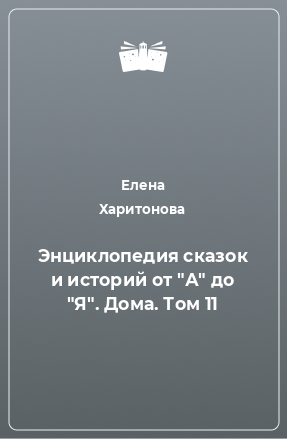 Елена
Харитонова

Энциклопедия сказок и историй от "А" до "Я". Дома. Том 11